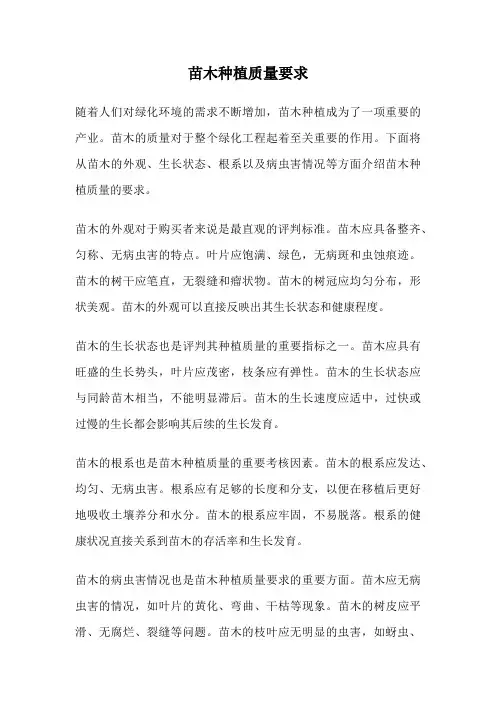 苗木种植质量要求

随着人们对绿化环境的需求不断增加，苗木种植成为了一项重要的产业。苗木的质量对于整个绿化工程起着至关重要的作用。下面将从苗木的外观、生长状态、根系以及病虫害情况等方面介绍苗木种植质量的要求。

苗木的外观对于购买者来说是最直观的评判标准。苗木应具备整齐、匀称、无病虫害的特点。叶片应饱满、绿色，无病斑和虫蚀痕迹。苗木的树干应笔直，无裂缝和瘤状物。苗木的树冠应均匀分布，形状美观。苗木的外观可以直接反映出其生长状态和健康程度。

苗木的生长状态也是评判其种植质量的重要指标之一。苗木应具有旺盛的生长势头，叶片应茂密，枝条应有弹性。苗木的生长状态应与同龄苗木相当，不能明显滞后。苗木的生长速度应适中，过快或过慢的生长都会影响其后续的生长发育。

苗木的根系也是苗木种植质量的重要考核因素。苗木的根系应发达、均匀、无病虫害。根系应有足够的长度和分支，以便在移植后更好地吸收土壤养分和水分。苗木的根系应牢固，不易脱落。根系的健康状况直接关系到苗木的存活率和生长发育。

苗木的病虫害情况也是苗木种植质量要求的重要方面。苗木应无病虫害的情况，如叶片的黄化、弯曲、干枯等现象。苗木的树皮应平滑、无腐烂、裂缝等问题。苗木的枝叶应无明显的虫害，如蚜虫、